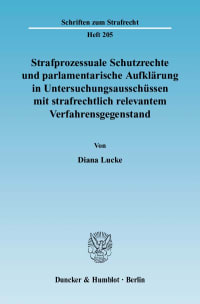 Schriften zum Strafrecht

Heft 205

Strafprozessuale Schutzrechte und parlamentarische Aufklärung in Untersuchungsausschüssen mit strafrechtlich relevantem Verfahrensgegenstand

Von

Diana Lucke

Duncker & Humblot · Berlin